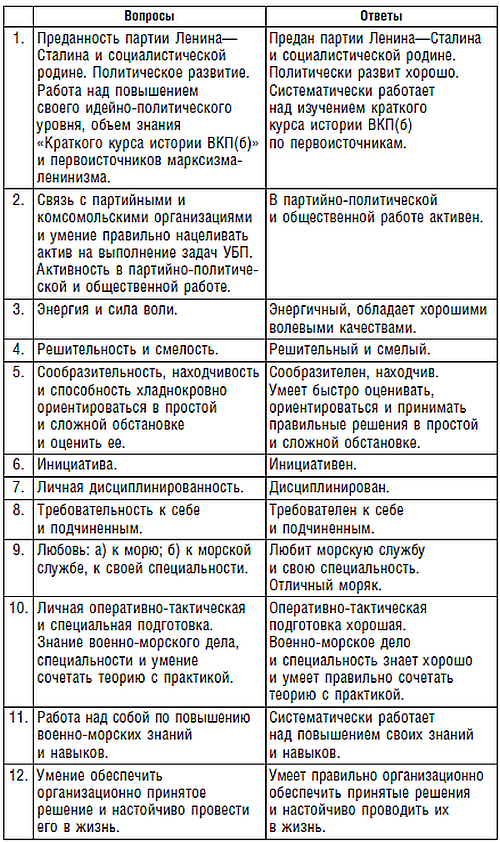 | | Вопросы | Ответы |
|---|---|---|
| 1. | Преданность партии Ленина—Сталина и социалистической родине. Политическое развитие. Работа над повышением своего идейно-политического уровня, объем знания «Краткого курса истории ВКП(б)» и первоисточников марксизма-ленинизма. | Предан партии Ленина—Сталина и социалистической родине. Политически развит хорошо. Систематически работает над изучением краткого курса истории ВКП(б) по первоисточникам. |
| 2. | Связь с партийными и комсомольскими организациями и умение правильно нацеливать актив на выполнение задач УБП. Активность в партийно-политической и общественной работе. | В партийно-политической и общественной работе активен. |
| 3. | Энергия и сила воли. | Энергичный, обладает хорошими волевыми качествами. |
| 4. | Решительность и смелость. | Решительный и смелый. |
| 5. | Сообразительность, находчивость и способность хладнокровно ориентироваться в простой и сложной обстановке и оценить ее. | Сообразителен, находчив. Умеет быстро оценивать, ориентироваться и принимать правильные решения в простой и сложной обстановке. |
| 6. | Инициатива. | Инициативен. |
| 7. | Личная дисциплинированность. | Дисциплинирован. |
| 8. | Требовательность к себе и подчиненным. | Требователен к себе и подчиненным. |
| 9. | Любовь: а) к морю; б) к морской службе, к своей специальности. | Любит морскую службу и свою специальность. Отличный моряк. |
| 10. | Личная оперативно-тактическая и специальная подготовка. Знание военно-морского дела, специальности и умение сочетать теорию с практикой. | Оперативно-тактическая подготовка хорошая. Военно-морское дело и специальность знает хорошо и умеет правильно сочетать теорию с практикой. |
| 11. | Работа над собой по повышению военно-морских знаний и навыков. | Систематически работает над повышением своих знаний и навыков. |
| 12. | Умение обеспечить организационно принятое решение и настойчиво провести его в жизнь. | Умеет правильно организационно обеспечить принятые решения и настойчиво проводить их в жизнь. |